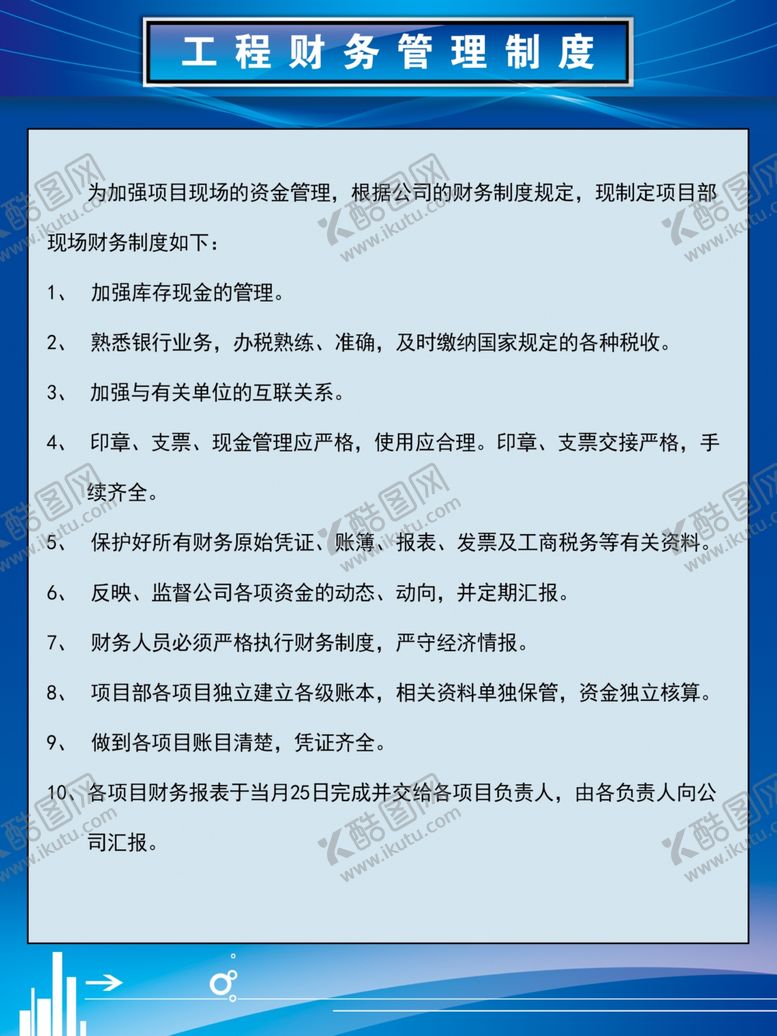 工程财务管理制度

为加强项目现场的资金管理，根据公司的财务制度规定，现制定项目部现场财务制度如下：

1、 加强库存现金的管理。

2、 熟悉银行业务，办税熟练、准确，及时缴纳国家规定的各种税收。

3、 加强与有关单位的互联关系。

4、 印章、支票、现金管理应严格，使用应合理。印章、支票交接严格，手续齐全。

5、 保护好所有财务原始凭证、账簿、报表、发票及工商税务等有关资料。

6、 反映、监督公司各项资金的动态、动向，并定期汇报。

7、 财务人员必须严格执行财务制度，严守经济情报。

8、 项目部各项目独立建立各级账本，相关资料单独保管，资金独立核算。

9、 做到各项目账目清楚，凭证齐全。

10、各项目财务报表于当月25日完成并交给各项目负责人，由各负责人向公司汇报。

酷图网 www.ikutu.com